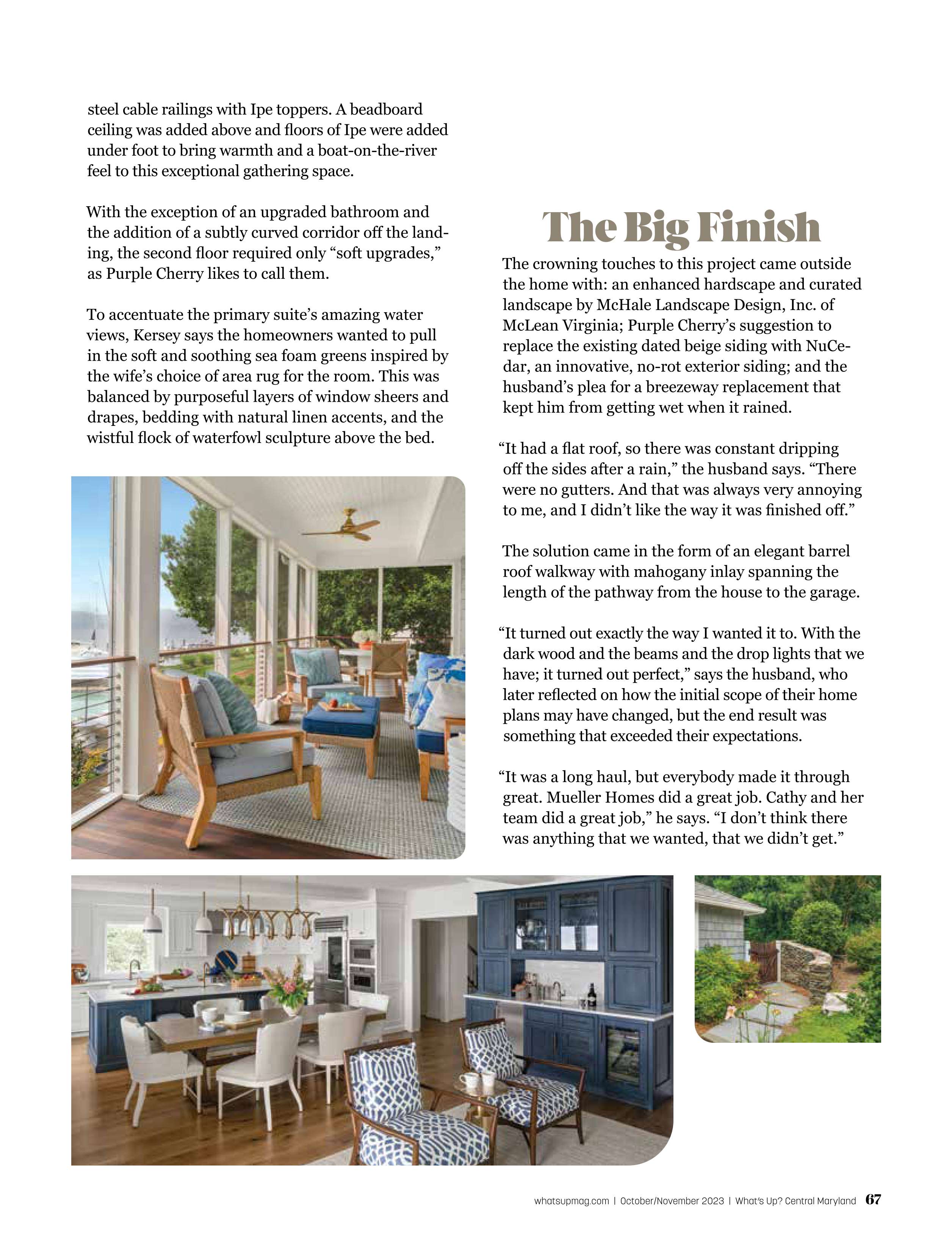 steel cable railings with Ipe toppers. A beadboard ceiling was added above and floors of Ipe were added under foot to bring warmth and a boat-on-the-river feel to this exceptional gathering space.

With the exception of an upgraded bathroom and the addition of a subtly curved corridor off the landing, the second floor required only “soft upgrades,” as Purple Cherry likes to call them.

To accentuate the primary suite’s amazing water views, Kersey says the homeowners wanted to pull in the soft and soothing sea foam greens inspired by the wife’s choice of area rug for the room. This was balanced by purposeful layers of window sheers and drapes, bedding with natural linen accents, and the wistful flock of waterfowl sculpture above the bed.

The Big Finish

The crowning touches to this project came outside the home with: an enhanced hardscape and curated landscape by McHale Landscape Design, Inc. of McLean Virginia; Purple Cherry’s suggestion to replace the existing dated beige siding with NuCedar, an innovative, no-rot exterior siding; and the husband’s plea for a breezeway replacement that kept him from getting wet when it rained.

“It had a flat roof, so there was constant dripping off the sides after a rain,” the husband says. “There were no gutters. And that was always very annoying to me, and I didn’t like the way it was finished off.”

The solution came in the form of an elegant barrel roof walkway with mahogany inlay spanning the length of the pathway from the house to the garage.

“It turned out exactly the way I wanted it to. With the dark wood and the beams and the drop lights that we have; it turned out perfect,” says the husband, who later reflected on how the initial scope of their home plans may have changed, but the end result was something that exceeded their expectations.

“It was a long haul, but everybody made it through great. Mueller Homes did a great job. Cathy and her team did a great job,” he says. “I don’t think there was anything that we wanted, that we didn’t get.”

whatsupmag.com | October/November 2023 | What’s Up? Central Maryland 67